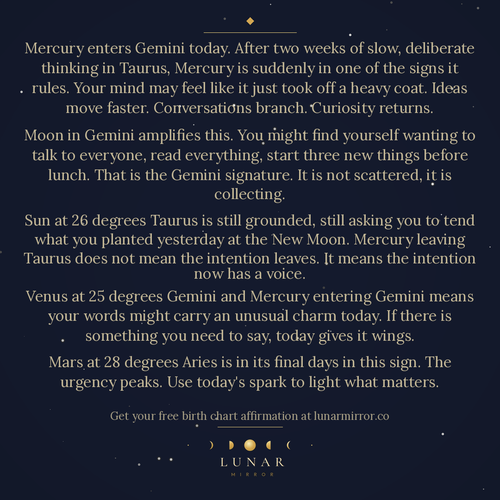 Mercury enters Gemini today. After two weeks of slow, deliberate thinking in Taurus, Mercury is suddenly in one of the signs it rules. Your mind may feel like it just took off a heavy coat. Ideas move faster. Conversations branch. Curiosity returns.

Moon in Gemini amplifies this. You might find yourself wanting to talk to everyone, read everything, start three new things before lunch. That is the Gemini signature. It is not scattered, it is collecting.

Sun at 26 degrees Taurus is still grounded, still asking you to tend what you planted yesterday at the New Moon. Mercury leaving Taurus does not mean the intention leaves. It means the intention now has a voice.

Venus at 25 degrees Gemini and Mercury entering Gemini means your words might carry an unusual charm today. If there is something you need to say, today gives it wings.

Mars at 28 degrees Aries is in its final days in this sign. The urgency peaks. Use today's spark to light what matters.

Get your free birth chart affirmation at lunarmirror.co

LUNAR
MIRROR